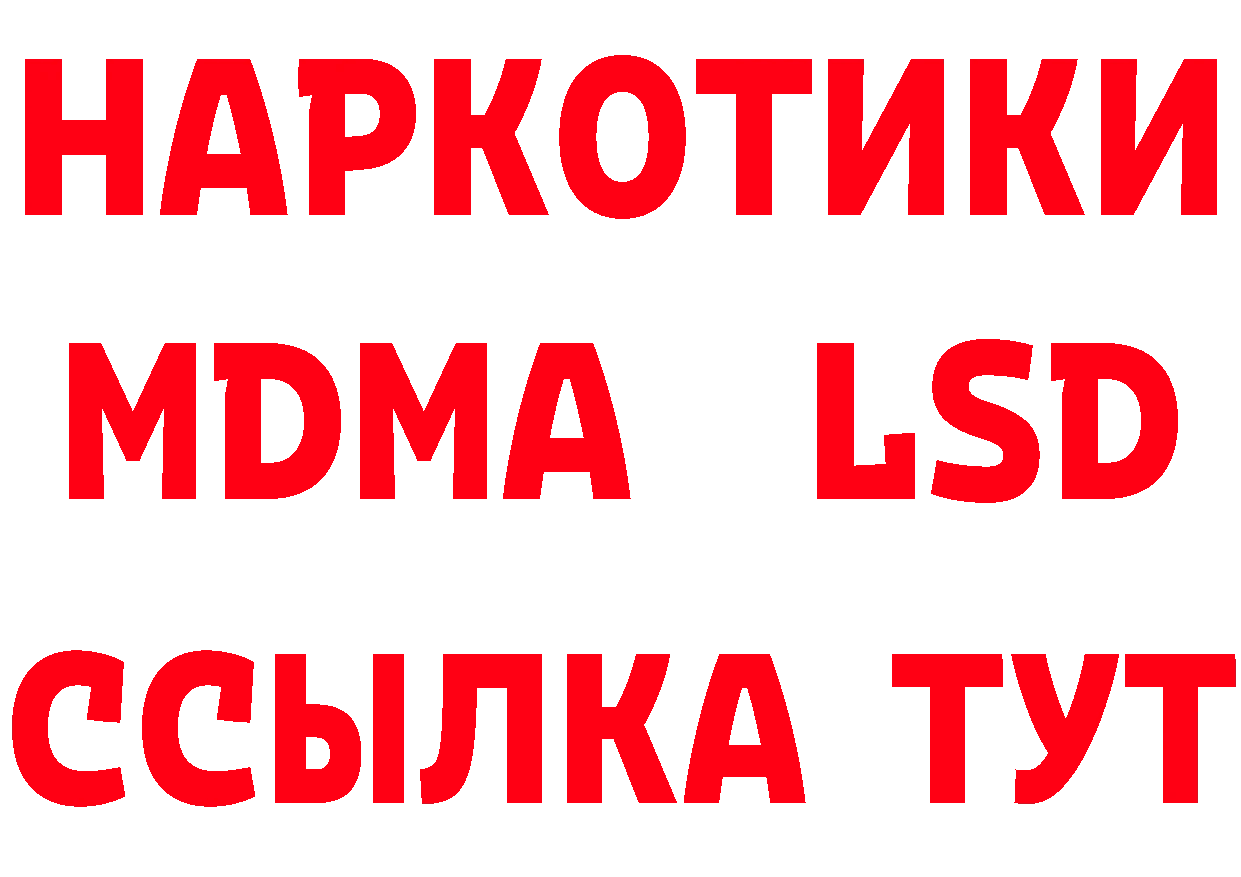 НАРКОТИКИ
MDMA LSD
ССЫЛКА ТУТ